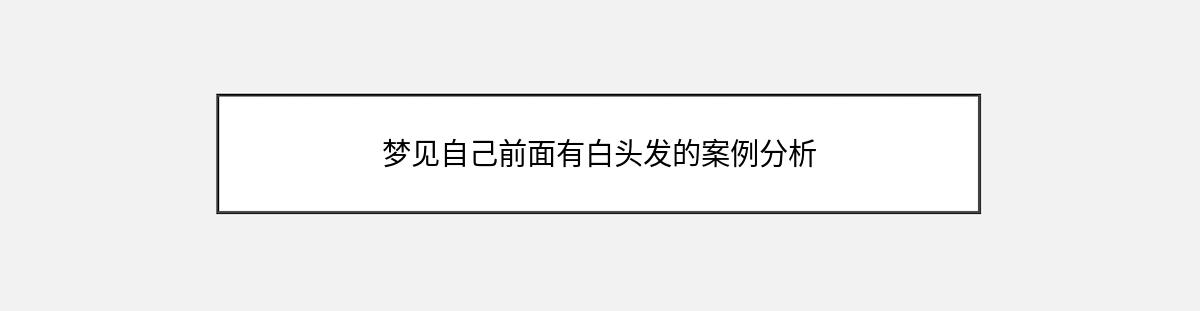 梦见自己前面有白头发的案例分析